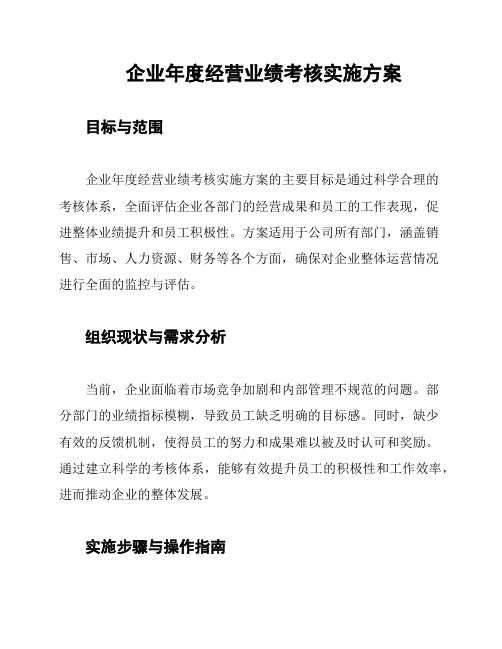 企业年度经营业绩考核实施方案

目标与范围

企业年度经营业绩考核实施方案的主要目标是通过科学合理的考核体系，全面评估企业各部门的经营成果和员工的工作表现，促进整体业绩提升和员工积极性。方案适用于公司所有部门，涵盖销售、市场、人力资源、财务等各个方面，确保对企业整体运营情况进行全面的监控与评估。

组织现状与需求分析

当前，企业面临着市场竞争加剧和内部管理不规范的问题。部分部门的业绩指标模糊，导致员工缺乏明确的目标感。同时，缺少有效的反馈机制，使得员工的努力和成果难以被及时认可和奖励。通过建立科学的考核体系，能够有效提升员工的积极性和工作效率，进而推动企业的整体发展。

实施步骤与操作指南